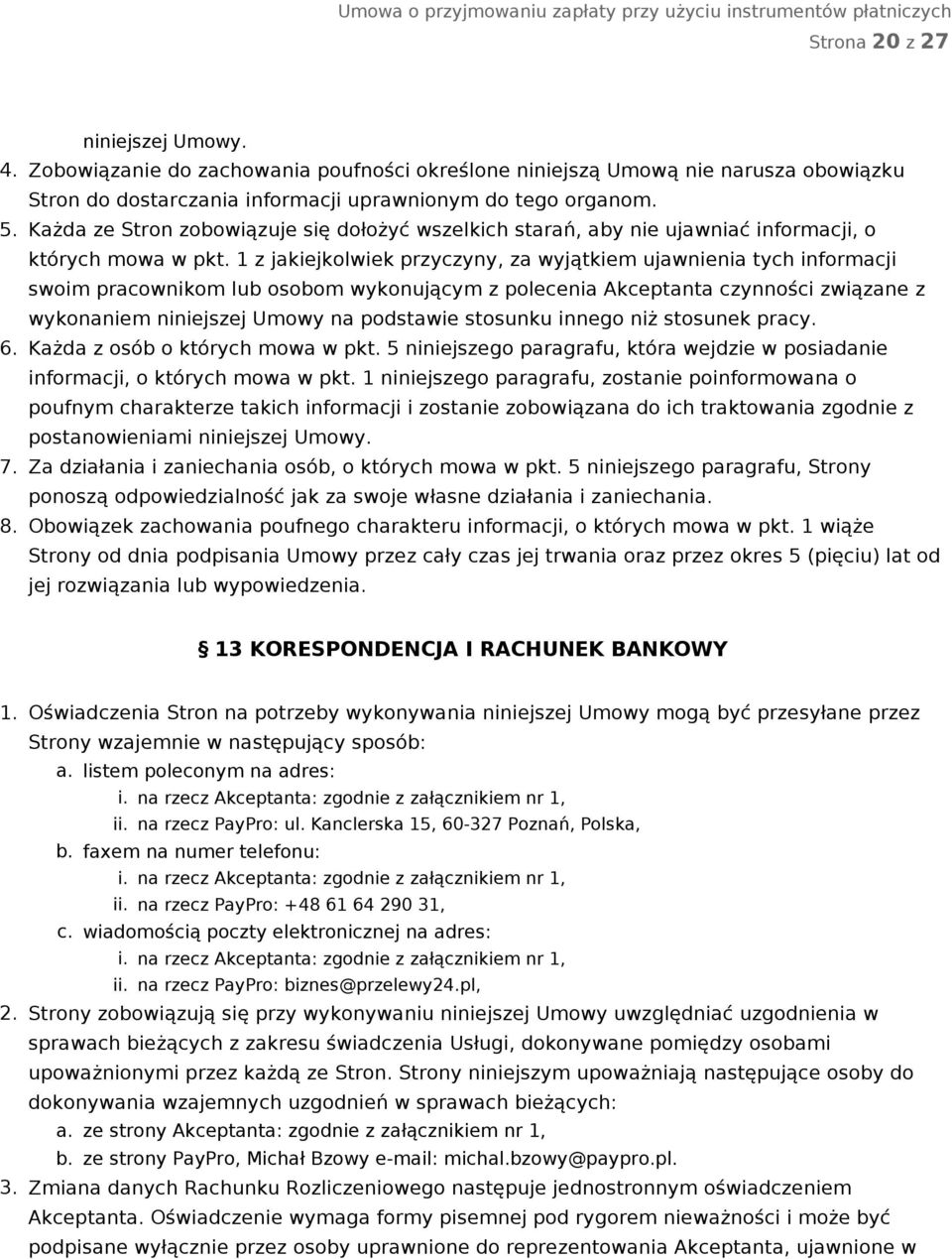 Umowa o przyjmowaniu zapłaty przy użyciu instrumentów płatniczych
Strona 20 z 27

niniejszej Umowy.
4. Zobowiązanie do zachowania poufności określone niniejszą Umową nie narusza obowiązku Stron do dostarczania informacji uprawnionym do tego organom.
5. Każda ze Stron zobowiązuje się dołożyć wszelkich starań, aby nie ujawniać informacji, o których mowa w pkt. 1 z jakiejkolwiek przyczyny, za wyjątkiem ujawnienia tych informacji swoim pracownikom lub osobom wykonującym z polecenia Akceptanta czynności związane z wykonaniem niniejszej Umowy na podstawie stosunku innego niż stosunek pracy.
6. Każda z osób o których mowa w pkt. 5 niniejszego paragrafu, która wejdzie w posiadanie informacji, o których mowa w pkt. 1 niniejszego paragrafu, zostanie poinformowana o poufnym charakterze takich informacji i zostanie zobowiązana do ich traktowania zgodnie z postanowieniami niniejszej Umowy.
7. Za działania i zaniechania osób, o których mowa w pkt. 5 niniejszego paragrafu, Strony ponoszą odpowiedzialność jak za swoje własne działania i zaniechania.
8. Obowiązek zachowania poufnego charakteru informacji, o których mowa w pkt. 1 wiąże Strony od dnia podpisania Umowy przez cały czas jej trwania oraz przez okres 5 (pięciu) lat od jej rozwiązania lub wypowiedzenia.

§ 13 KORESPONDENCJA I RACHUNEK BANKOWY

1. Oświadczenia Stron na potrzeby wykonywania niniejszej Umowy mogą być przesyłane przez Strony wzajemnie w następujący sposób:
a. listem poleconym na adres:
i. na rzecz Akceptanta: zgodnie z załącznikiem nr 1,
ii. na rzecz PayPro: ul. Kanclerska 15, 60-327 Poznań, Polska,
b. faxem na numer telefonu:
i. na rzecz Akceptanta: zgodnie z załącznikiem nr 1,
ii. na rzecz PayPro: +48 61 64 290 31,
c. wiadomością poczty elektronicznej na adres:
i. na rzecz Akceptanta: zgodnie z załącznikiem nr 1,
ii. na rzecz PayPro: biznes@przelewy24.pl,
2. Strony zobowiązują się przy wykonywaniu niniejszej Umowy uwzględniać uzgodnienia w sprawach bieżących z zakresu świadczenia Usługi, dokonywane pomiędzy osobami upoważnionymi przez każdą ze Stron. Strony niniejszym upoważniają następujące osoby do dokonywania wzajemnych uzgodnień w sprawach bieżących:
a. ze strony Akceptanta: zgodnie z załącznikiem nr 1,
b. ze strony PayPro, Michał Bzowy e-mail: michal.bzowy@paypro.pl.
3. Zmiana danych Rachunku Rozliczeniowego następuje jednostronnym oświadczeniem Akceptanta. Oświadczenie wymaga formy pisemnej pod rygorem nieważności i może być podpisane wyłącznie przez osoby uprawnione do reprezentowania Akceptanta, ujawnione w